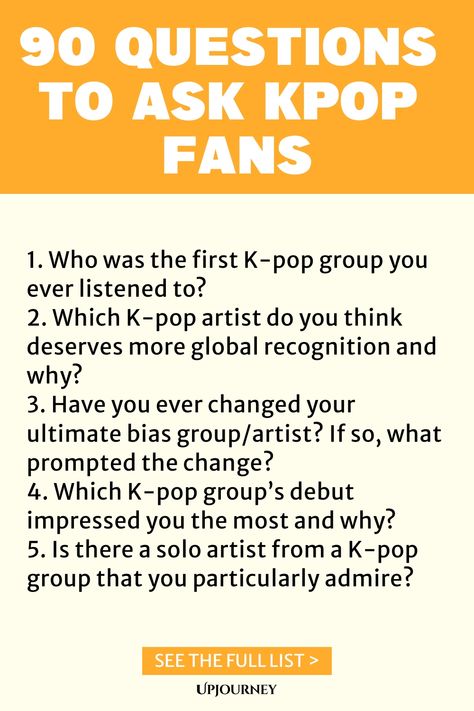 90 QUESTIONS TO ASK KPOP FANS

1. Who was the first K-pop group you ever listened to?
2. Which K-pop artist do you think deserves more global recognition and why?
3. Have you ever changed your ultimate bias group/artist? If so, what prompted the change?
4. Which K-pop group's debut impressed you the most and why?
5. Is there a solo artist from a K-pop group that you particularly admire?

SEE THE FULL LIST >

UPJOURNEY